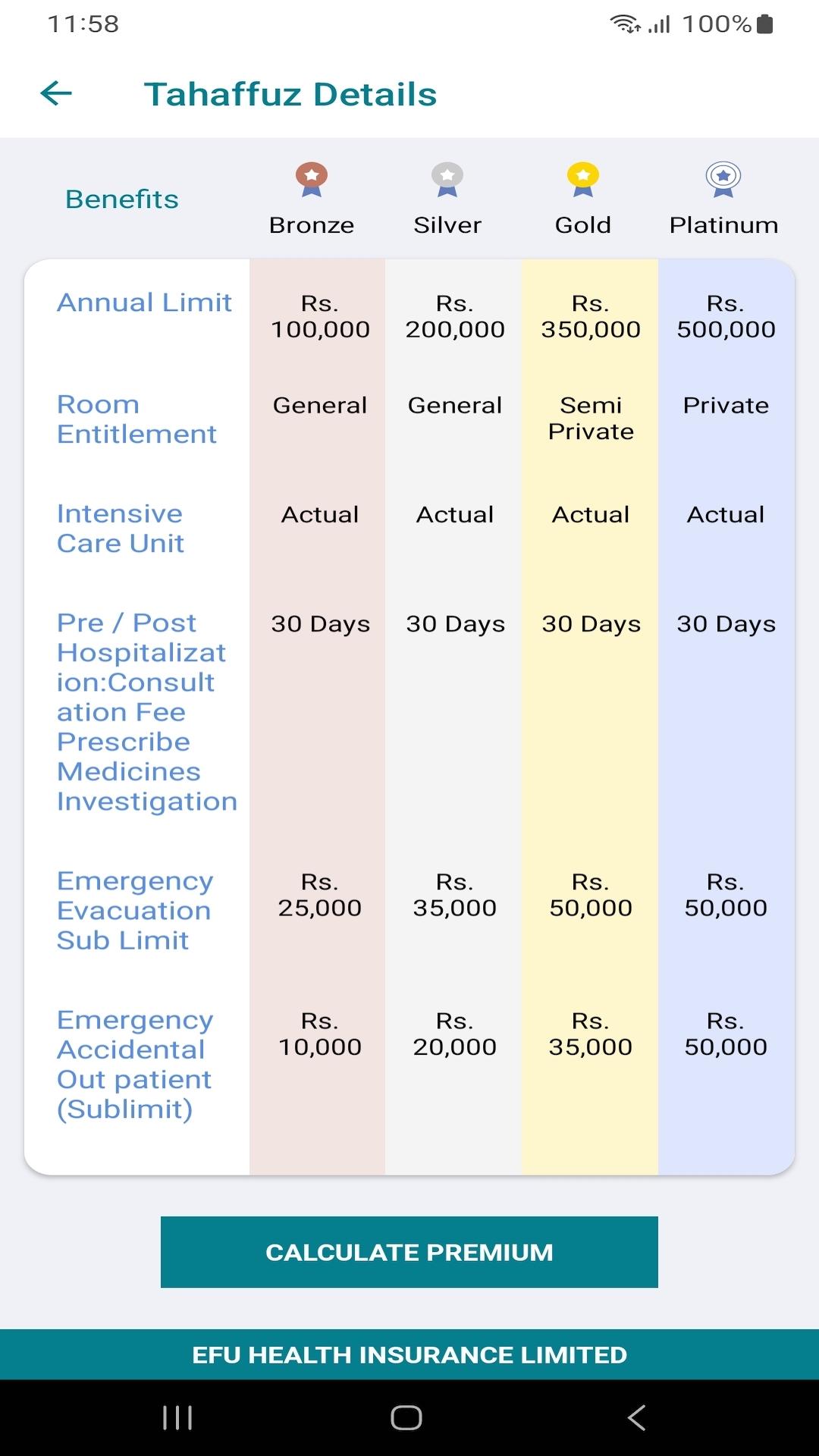 11:58 100%

Tahaffuz Details

| Benefits | Bronze | Silver | Gold | Platinum |
|---|---|---|---|---|
| Annual Limit | Rs. 100,000 | Rs. 200,000 | Rs. 350,000 | Rs. 500,000 |
| Room Entitlement | General | General | Semi Private | Private |
| Intensive Care Unit | Actual | Actual | Actual | Actual |
| Pre / Post Hospitalization:Consultation Fee Prescribe Medicines Investigation | 30 Days | 30 Days | 30 Days | 30 Days |
| Emergency Evacuation Sub Limit | Rs. 25,000 | Rs. 35,000 | Rs. 50,000 | Rs. 50,000 |
| Emergency Accidental Out patient (Sublimit) | Rs. 10,000 | Rs. 20,000 | Rs. 35,000 | Rs. 50,000 |

CALCULATE PREMIUM

EFU HEALTH INSURANCE LIMITED